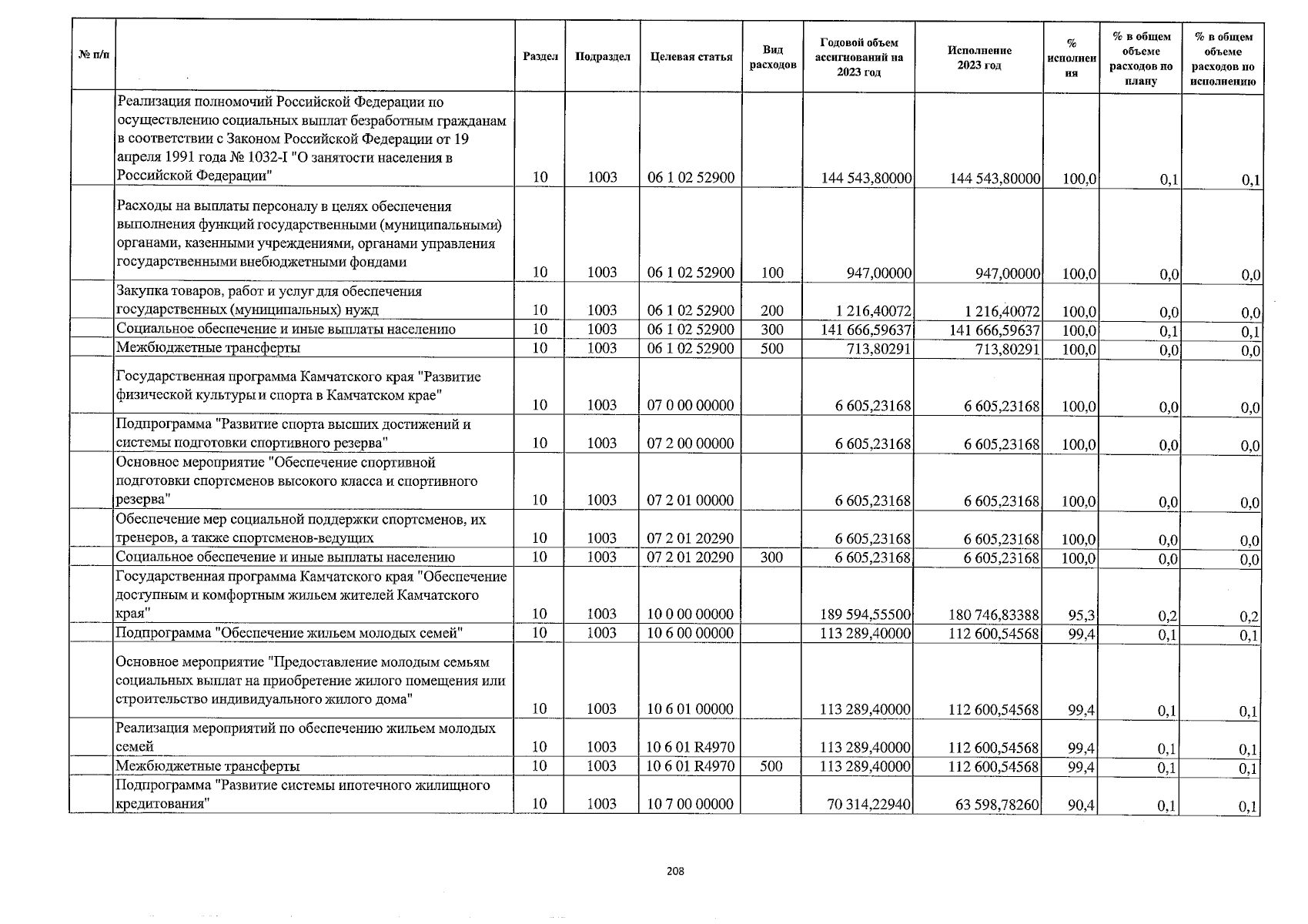 | № п/п | | Раздел | Подраздел | Целевая статья | Вид расходов | Годовой объем ассигнований на 2023 год | Исполнение 2023 год | % исполнения | % в общем объеме расходов по плану | % в общем объеме расходов по исполнению |
|---|---|---|---|---|---|---|---|---|---|---|
| | Реализация полномочий Российской Федерации по осуществлению социальных выплат безработным гражданам в соответствии с Законом Российской Федерации от 19 апреля 1991 года № 1032-I "О занятости населения в Российской Федерации" | 10 | 1003 | 06 1 02 52900 | | 144 543,80000 | 144 543,80000 | 100,0 | 0,1 | 0,1 |
| | Расходы на выплаты персоналу в целях обеспечения выполнения функций государственными (муниципальными) органами, казенными учреждениями, органами управления государственными внебюджетными фондами | 10 | 1003 | 06 1 02 52900 | 100 | 947,00000 | 947,00000 | 100,0 | 0,0 | 0,0 |
| | Закупка товаров, работ и услуг для обеспечения государственных (муниципальных) нужд | 10 | 1003 | 06 1 02 52900 | 200 | 1 216,40072 | 1 216,40072 | 100,0 | 0,0 | 0,0 |
| | Социальное обеспечение и иные выплаты населению | 10 | 1003 | 06 1 02 52900 | 300 | 141 666,59637 | 141 666,59637 | 100,0 | 0,1 | 0,1 |
| | Межбюджетные трансферты | 10 | 1003 | 06 1 02 52900 | 500 | 713,80291 | 713,80291 | 100,0 | 0,0 | 0,0 |
| | Государственная программа Камчатского края "Развитие физической культуры и спорта в Камчатском крае" | 10 | 1003 | 07 0 00 00000 | | 6 605,23168 | 6 605,23168 | 100,0 | 0,0 | 0,0 |
| | Подпрограмма "Развитие спорта высших достижений и системы подготовки спортивного резерва" | 10 | 1003 | 07 2 00 00000 | | 6 605,23168 | 6 605,23168 | 100,0 | 0,0 | 0,0 |
| | Основное мероприятие "Обеспечение спортивной подготовки спортсменов высокого класса и спортивного резерва" | 10 | 1003 | 07 2 01 00000 | | 6 605,23168 | 6 605,23168 | 100,0 | 0,0 | 0,0 |
| | Обеспечение мер социальной поддержки спортсменов, их тренеров, а также спортсменов-ведущих | 10 | 1003 | 07 2 01 20290 | | 6 605,23168 | 6 605,23168 | 100,0 | 0,0 | 0,0 |
| | Социальное обеспечение и иные выплаты населению | 10 | 1003 | 07 2 01 20290 | 300 | 6 605,23168 | 6 605,23168 | 100,0 | 0,0 | 0,0 |
| | Государственная программа Камчатского края "Обеспечение доступным и комфортным жильем жителей Камчатского края" | 10 | 1003 | 10 0 00 00000 | | 189 594,55500 | 180 746,83388 | 95,3 | 0,2 | 0,2 |
| | Подпрограмма "Обеспечение жильем молодых семей" | 10 | 1003 | 10 6 00 00000 | | 113 289,40000 | 112 600,54568 | 99,4 | 0,1 | 0,1 |
| | Основное мероприятие "Предоставление молодым семьям социальных выплат на приобретение жилого помещения или строительство индивидуального жилого дома" | 10 | 1003 | 10 6 01 00000 | | 113 289,40000 | 112 600,54568 | 99,4 | 0,1 | 0,1 |
| | Реализация мероприятий по обеспечению жильем молодых семей | 10 | 1003 | 10 6 01 R4970 | | 113 289,40000 | 112 600,54568 | 99,4 | 0,1 | 0,1 |
| | Межбюджетные трансферты | 10 | 1003 | 10 6 01 R4970 | 500 | 113 289,40000 | 112 600,54568 | 99,4 | 0,1 | 0,1 |
| | Подпрограмма "Развитие системы ипотечного жилищного кредитования" | 10 | 1003 | 10 7 00 00000 | | 70 314,22940 | 63 598,78260 | 90,4 | 0,1 | 0,1 |

208